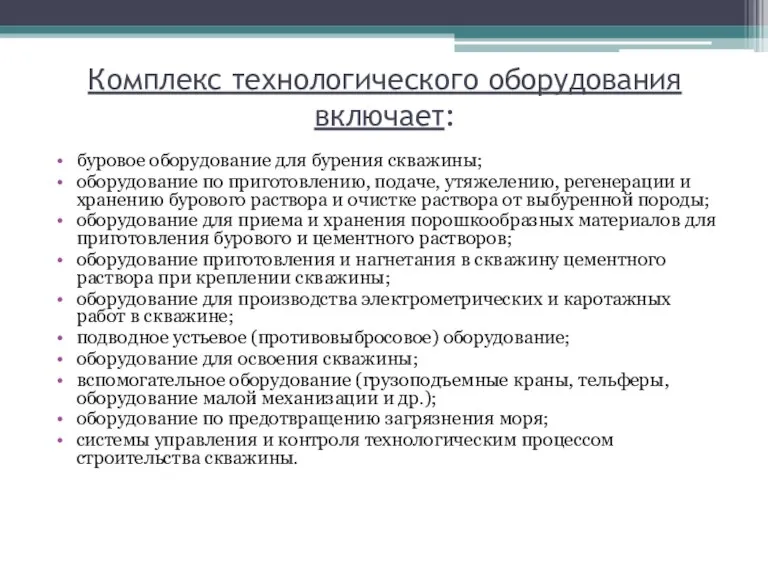 Комплекс технологического оборудования включает:

• буровое оборудование для бурения скважины;
• оборудование по приготовлению, подаче, утяжелению, регенерации и хранению бурового раствора и очистке раствора от выбуренной породы;
• оборудование для приема и хранения порошкообразных материалов для приготовления бурового и цементного растворов;
• оборудование приготовления и нагнетания в скважину цементного раствора при креплении скважины;
• оборудование для производства электрометрических и каротажных работ в скважине;
• подводное устьевое (противовыбросовое) оборудование;
• оборудование для освоения скважины;
• вспомогательное оборудование (грузоподъемные краны, тельферы, оборудование малой механизации и др.);
• оборудование по предотвращению загрязнения моря;
• системы управления и контроля технологическим процессом строительства скважины.